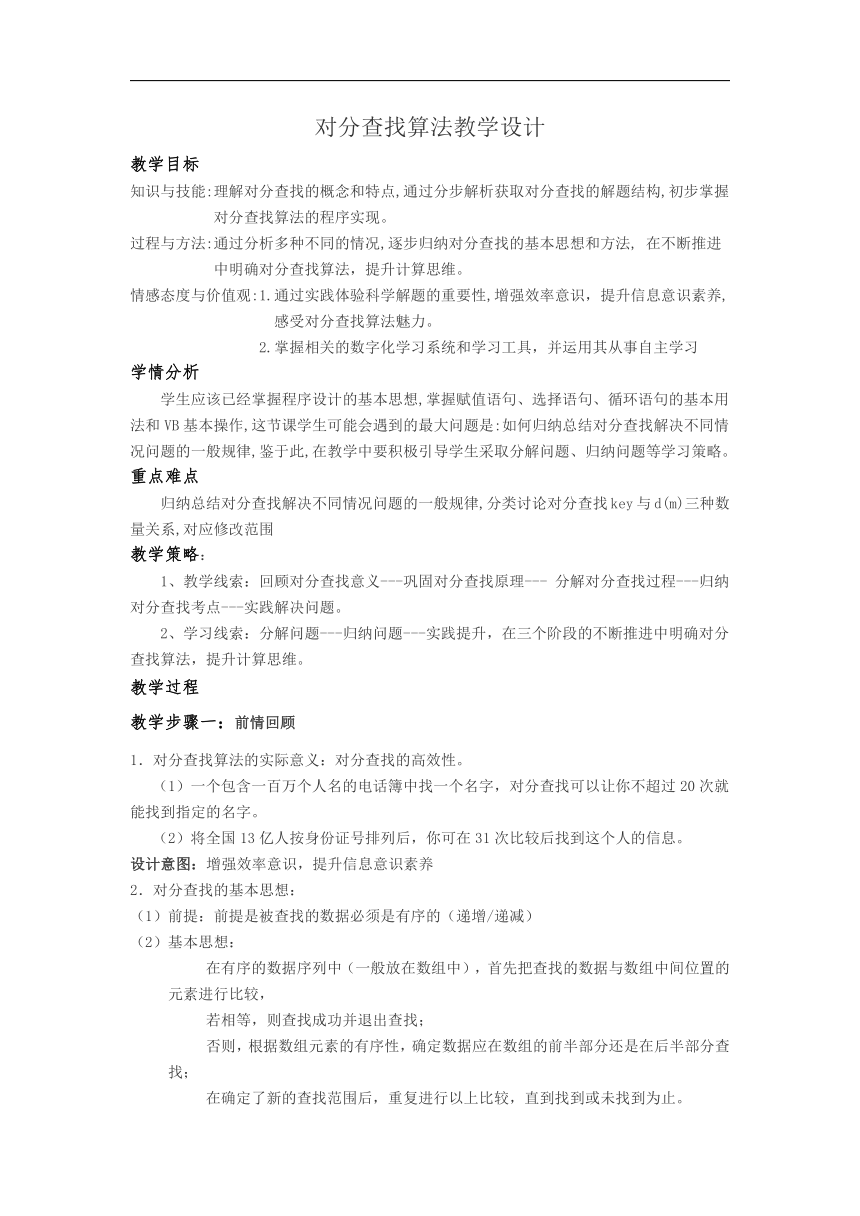 对分查找算法教学设计

教学目标

知识与技能:理解对分查找的概念和特点,通过分步解析获取对分查找的解题结构,初步掌握对分查找算法的程序实现。

过程与方法:通过分析多种不同的情况,逐步归纳对分查找的基本思想和方法, 在不断推进中明确对分查找算法,提升计算思维。

情感态度与价值观:1.通过实践体验科学解题的重要性,增强效率意识,提升信息意识素养,感受对分查找算法魅力。

2.掌握相关的数字化学习系统和学习工具,并运用其从事自主学习

学情分析

学生应该已经掌握程序设计的基本思想,掌握赋值语句、选择语句、循环语句的基本用法和VB基本操作,这节课学生可能会遇到的最大问题是:如何归纳总结对分查找解决不同情况问题的一般规律,鉴于此,在教学中要积极引导学生采取分解问题、归纳问题等学习策略。

重点难点

归纳总结对分查找解决不同情况问题的一般规律,分类讨论对分查找key与d(m)三种数量关系,对应修改范围

教学策略:

1、教学线索:回顾对分查找意义---巩固对分查找原理--- 分解对分查找过程---归纳对分查找考点---实践解决问题。

2、学习线索:分解问题---归纳问题---实践提升,在三个阶段的不断推进中明确对分查找算法,提升计算思维。

教学过程

教学步骤一:前情回顾

1. 对分查找算法的实际意义:对分查找的高效性。

(1)一个包含一百万个人名的电话簿中找一个名字,对分查找可以让你不超过20次就能找到指定的名字。

(2)将全国13亿人按身份证号排列后,你可在31次比较后找到这个人的信息。

设计意图:增强效率意识,提升信息意识素养

2. 对分查找的基本思想:

(1)前提:前提是被查找的数据必须是有序的(递增/递减)

(2)基本思想:

在有序的数据序列中(一般放在数组中),首先把查找的数据与数组中间位置的元素进行比较,

若相等,则查找成功并退出查找;

否则,根据数组元素的有序性,确定数据应在数组的前半部分还是在后半部分查找;

在确定了新的查找范围后,重复进行以上比较,直到找到或未找到为止。